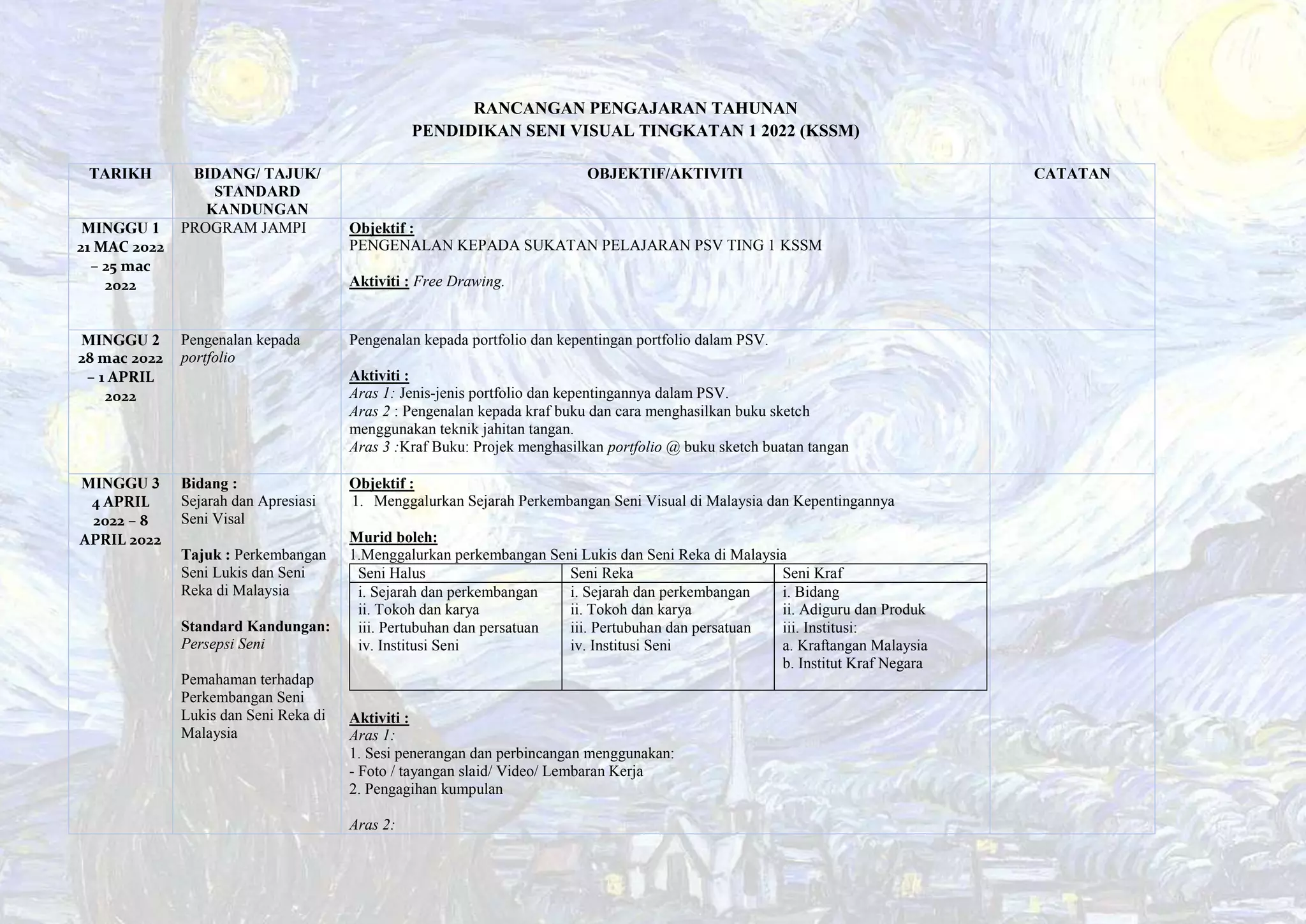 RANCANGAN PENGAJARAN TAHUNAN
PENDIDIKAN SENI VISUAL TINGKATAN 1 2022 (KSSM)

| TARIKH | BIDANG/ TAJUK/ STANDARD KANDUNGAN | OBJEKTIF/AKTIVITI | CATATAN |
|---|---|---|---|
| MINGGU 1 21 MAC 2022 – 25 mac 2022 | PROGRAM JAMPI | Objektif : PENGENALAN KEPADA SUKATAN PELAJARAN PSV TING 1 KSSM Aktiviti : Free Drawing. | |
| MINGGU 2 28 mac 2022 – 1 APRIL 2022 | Pengenalan kepada portfolio | Pengenalan kepada portfolio dan kepentingan portfolio dalam PSV. Aktiviti : Aras 1: Jenis-jenis portfolio dan kepentingannya dalam PSV. Aras 2 : Pengenalan kepada kraf buku dan cara menghasilkan buku sketch menggunakan teknik jahitan tangan. Aras 3 :Kraf Buku: Projek menghasilkan portfolio @ buku sketch buatan tangan | |
| MINGGU 3 4 APRIL 2022 – 8 APRIL 2022 | Bidang : Sejarah dan Apresiasi Seni Visal Tajuk : Perkembangan Seni Lukis dan Seni Reka di Malaysia Standard Kandungan: Persepsi Seni Pemahaman terhadap Perkembangan Seni Lukis dan Seni Reka di Malaysia | Objektif : 1. Menggalurkan Sejarah Perkembangan Seni Visual di Malaysia dan Kepentingannya Murid boleh: 1.Menggalurkan perkembangan Seni Lukis dan Seni Reka di Malaysia | |

| Seni Halus | Seni Reka | Seni Kraf |
|---|---|---|
| i. Sejarah dan perkembangan ii. Tokoh dan karya iii. Pertubuhan dan persatuan iv. Institusi Seni | i. Sejarah dan perkembangan ii. Tokoh dan karya iii. Pertubuhan dan persatuan iv. Institusi Seni | i. Bidang ii. Adiguru dan Produk iii. Institusi: a. Kraftangan Malaysia b. Institut Kraf Negara |

Aktiviti :
Aras 1:
1. Sesi penerangan dan perbincangan menggunakan:
- Foto / tayangan slaid/ Video/ Lembaran Kerja
2. Pengagihan kumpulan

Aras 2: